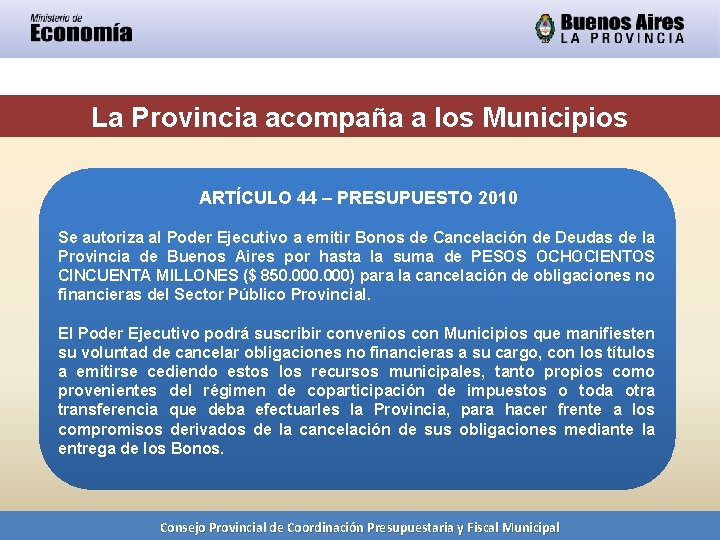 Ministerio de
Economía

Buenos Aires
LA PROVINCIA

La Provincia acompaña a los Municipios

ARTÍCULO 44 – PRESUPUESTO 2010

Se autoriza al Poder Ejecutivo a emitir Bonos de Cancelación de Deudas de la Provincia de Buenos Aires por hasta la suma de PESOS OCHOCIENTOS CINCUENTA MILLONES ($ 850.000.000) para la cancelación de obligaciones no financieras del Sector Público Provincial.

El Poder Ejecutivo podrá suscribir convenios con Municipios que manifiesten su voluntad de cancelar obligaciones no financieras a su cargo, con los títulos a emitirse cediendo estos los recursos municipales, tanto propios como provenientes del régimen de coparticipación de impuestos o toda otra transferencia que deba efectuarles la Provincia, para hacer frente a los compromisos derivados de la cancelación de sus obligaciones mediante la entrega de los Bonos.

Consejo Provincial de Coordinación Presupuestaria y Fiscal Municipal